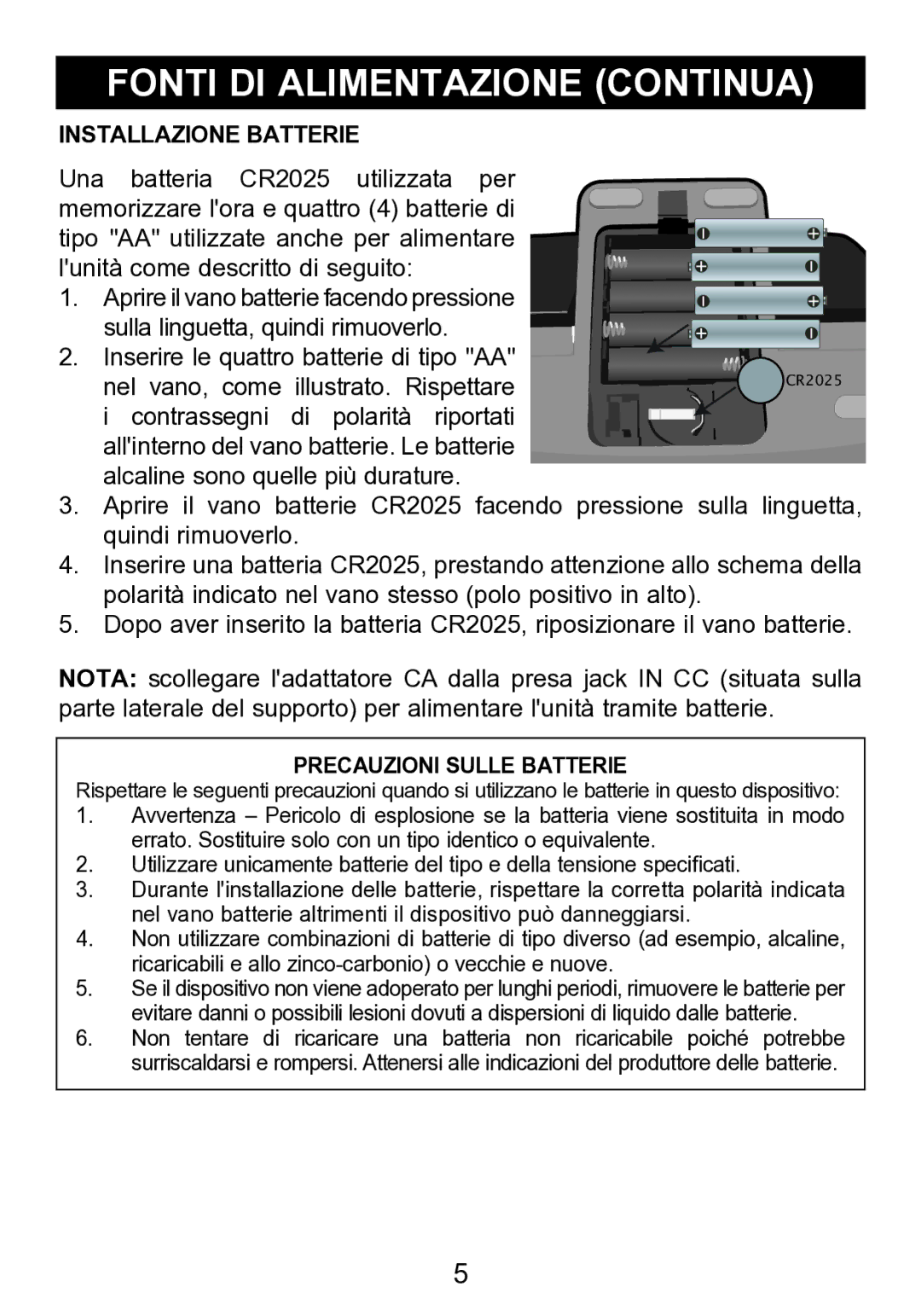 FONTI DI ALIMENTAZIONE (CONTINUA)

INSTALLAZIONE BATTERIE

Una batteria CR2025 utilizzata per memorizzare l'ora e quattro (4) batterie di tipo "AA" utilizzate anche per alimentare l'unità come descritto di seguito:

1. Aprire il vano batterie facendo pressione sulla linguetta, quindi rimuoverlo.
2. Inserire le quattro batterie di tipo "AA" nel vano, come illustrato. Rispettare i contrassegni di polarità riportati all'interno del vano batterie. Le batterie alcaline sono quelle più durature.
3. Aprire il vano batterie CR2025 facendo pressione sulla linguetta, quindi rimuoverlo.
4. Inserire una batteria CR2025, prestando attenzione allo schema della polarità indicato nel vano stesso (polo positivo in alto).
5. Dopo aver inserito la batteria CR2025, riposizionare il vano batterie.

CR2025

NOTA: scollegare l'adattatore CA dalla presa jack IN CC (situata sulla parte laterale del supporto) per alimentare l'unità tramite batterie.

PRECAUZIONI SULLE BATTERIE

Rispettare le seguenti precauzioni quando si utilizzano le batterie in questo dispositivo:
1. Avvertenza – Pericolo di esplosione se la batteria viene sostituita in modo errato. Sostituire solo con un tipo identico o equivalente.
2. Utilizzare unicamente batterie del tipo e della tensione specificati.
3. Durante l'installazione delle batterie, rispettare la corretta polarità indicata nel vano batterie altrimenti il dispositivo può danneggiarsi.
4. Non utilizzare combinazioni di batterie di tipo diverso (ad esempio, alcaline, ricaricabili e allo zinco-carbonio) o vecchie e nuove.
5. Se il dispositivo non viene adoperato per lunghi periodi, rimuovere le batterie per evitare danni o possibili lesioni dovuti a dispersioni di liquido dalle batterie.
6. Non tentare di ricaricare una batteria non ricaricabile poiché potrebbe surriscaldarsi e rompersi. Attenersi alle indicazioni del produttore delle batterie.

5